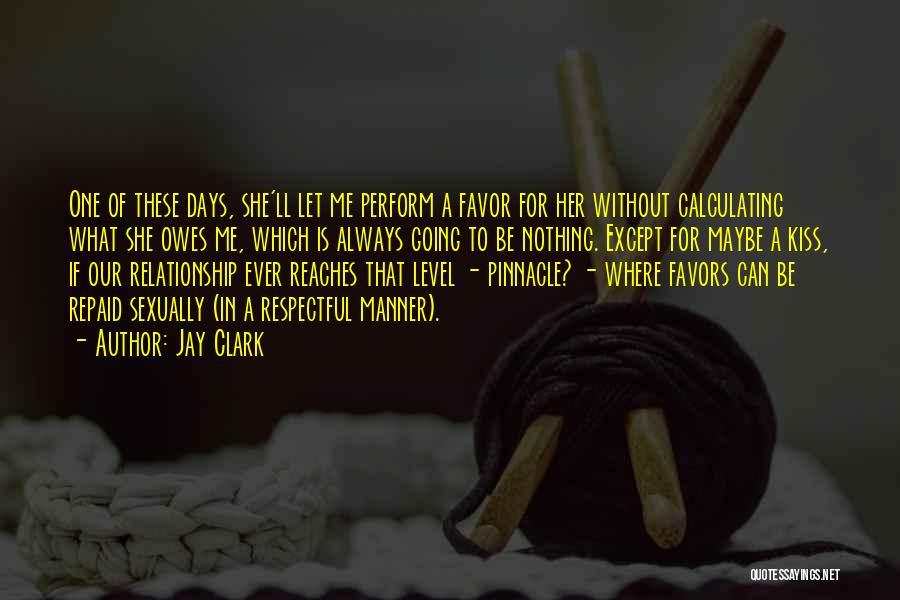 One of these days, she'll let me perform a favor for her without calculating what she owes me, which is always going to be nothing. Except for maybe a kiss, if our relationship ever reaches that level - pinnacle? - where favors can be repaid sexually (in a respectful manner).

- Author: Jay Clark

QUOTESSAYINGS.NET